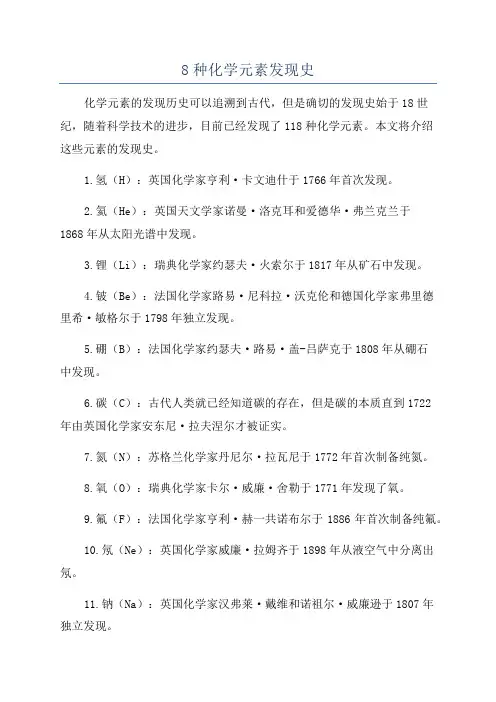 8 种化学元素发现史

化学元素的发现历史可以追溯到古代，但是确切的发现史始于 18 世纪，随着科学技术的进步，目前已经发现了 118 种化学元素。本文将介绍这些元素的发现史。

1.氢（H）：英国化学家亨利·卡文迪什于 1766 年首次发现。

2.氦（He）：英国天文学家诺曼·洛克耳和爱德华·弗兰克兰于 1868 年从太阳光谱中发现。

3.锂（Li）：瑞典化学家约瑟夫·火索尔于 1817 年从矿石中发现。

4.铍（Be）：法国化学家路易·尼科拉·沃克伦和德国化学家弗里德里希·敏格尔于 1798 年独立发现。

5.硼（B）：法国化学家约瑟夫·路易·盖-吕萨克于 1808 年从硼石中发现。

6.碳（C）：古代人类就已经知道碳的存在，但是碳的本质直到 1722 年由英国化学家安东尼·拉夫涅尔才被证实。

7.氮（N）：苏格兰化学家丹尼尔·拉瓦尼于 1772 年首次制备纯氮。

8.氧（O）：瑞典化学家卡尔·威廉·舍勒于 1771 年发现了氧。

9.氟（F）：法国化学家亨利·赫一共诺布尔于 1886 年首次制备纯氟。

10.氖（Ne）：英国化学家威廉·拉姆齐于 1898 年从液空气中分离出氖。

11.钠（Na）：英国化学家汉弗莱·戴维和诺祖尔·威廉逊于 1807 年独立发现。